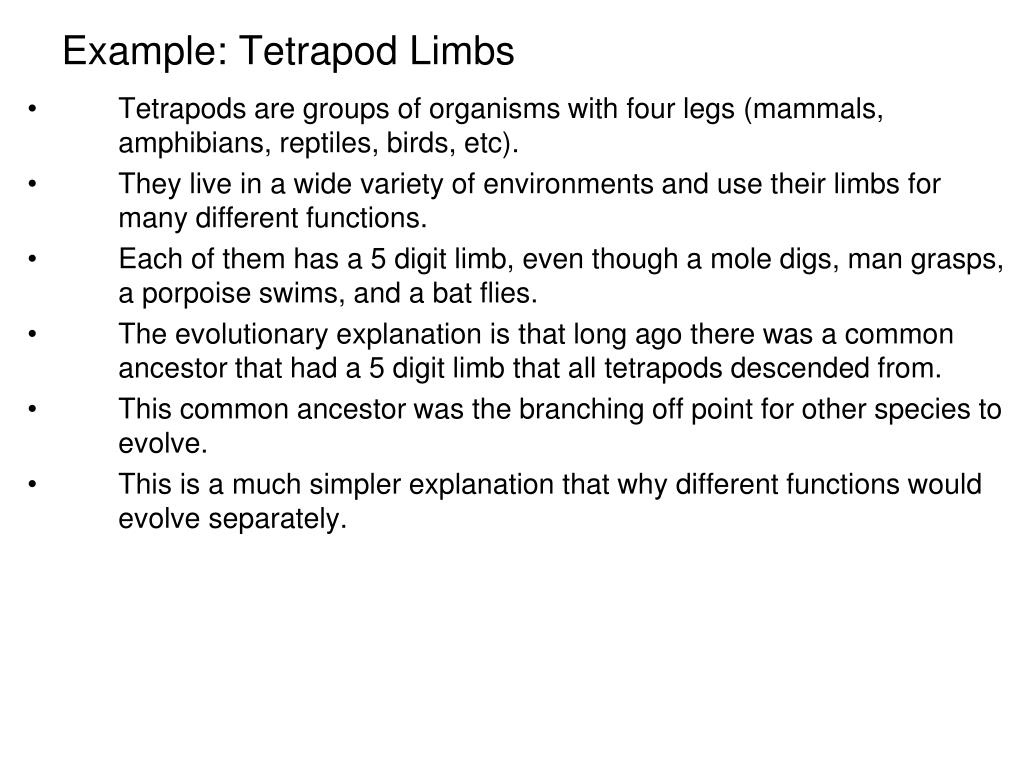 Example: Tetrapod Limbs

• Tetrapods are groups of organisms with four legs (mammals, amphibians, reptiles, birds, etc).
• They live in a wide variety of environments and use their limbs for many different functions.
• Each of them has a 5 digit limb, even though a mole digs, man grasps, a porpoise swims, and a bat flies.
• The evolutionary explanation is that long ago there was a common ancestor that had a 5 digit limb that all tetrapods descended from.
• This common ancestor was the branching off point for other species to evolve.
• This is a much simpler explanation that why different functions would evolve separately.